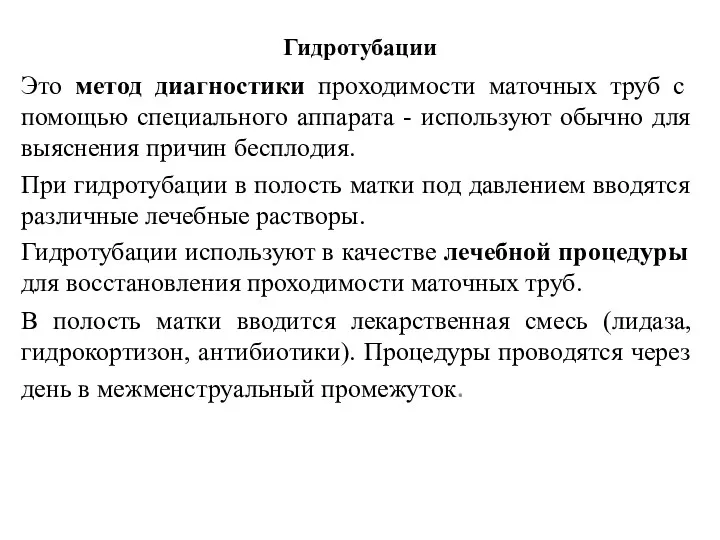 Гидротубации

Это метод диагностики проходимости маточных труб с помощью специального аппарата - используют обычно для выяснения причин бесплодия.

При гидротубации в полость матки под давлением вводятся различные лечебные растворы.

Гидротубации используют в качестве лечебной процедуры для восстановления проходимости маточных труб.

В полость матки вводится лекарственная смесь (лидаза, гидрокортизон, антибиотики). Процедуры проводятся через день в межменструальный промежуток.